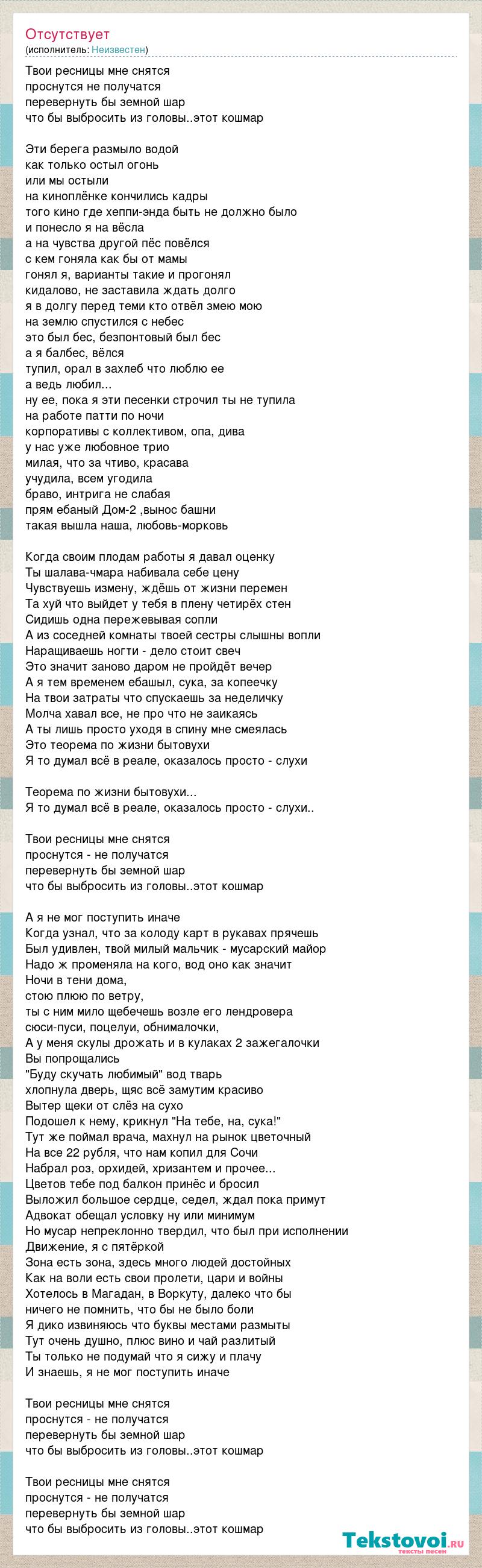 Отсутствует
(исполнитель: Неизвестен)

Твои ресницы мне снятся
проснутся не получатся
перевернуть бы земной шар
что бы выбросить из головы..этот кошмар

Эти берега размыло водой
как только остыл огонь
или мы остыли
на киноплёнке кончились кадры
того кино где хеппи-энда быть не должно было
и понесло я на вёсла
а на чувства другой пёс повёлся
с кем гоняла как бы от мамы
гонял я, варианты такие и прогонял
кидалово, не заставила ждать долго
я в долгу перед теми кто отвёл змею мою
на землю спустился с небес
это был бес, безпонтовый был бес
а я балбес, вёлся
тупил, орал в захлеб что люблю ее
а ведь любил...
ну ее, пока я эти песенки строчил ты не тупила
на работе патти по ночи
корпоративы с коллективом, опа, дива
у нас уже любовное трио
милая, что за чтиво, красава
учудила, всем угодила
браво, интрига не слабая
прям ебаный Дом-2 ,вынос башни
такая вышла наша, любовь-морковь

Когда своим плодам работы я давал оценку
Ты шалава-чмара набивала себе цену
Чувствуешь измену, ждёшь от жизни перемен
Та хуй что выйдет у тебя в плену четирёх стен
Сидишь одна пережевывая сопли
А из соседней комнаты твоей сестры слышны вопли
Наращиваешь ногти - дело стоит свеч
Это значит заново даром не пройдёт вечер
А я тем временем ебашил, сука, за копеечку
На твои затраты что спускаешь за неделичку
Молча хавал все, не про что не заикаясь
А ты лишь просто уходя в спину мне смеялась
Это теорема по жизни бытовухи
Я то думал всё в реале, оказалось просто - слухи

Теорема по жизни бытовухи...
Я то думал всё в реале, оказалось просто - слухи..

Твои ресницы мне снятся
проснутся - не получатся
перевернуть бы земной шар
что бы выбросить из головы..этот кошмар

А я не мог поступить иначе
Когда узнал, что за колоду карт в рукавах прячешь
Был удивлен, твой милый мальчик - мусарский майор
Надо ж променяла на кого, вод оно как значит
Ночи в тени дома,
стою плюю по ветру,
ты с ним мило щебечешь возле его лендровера
сюси-пуси, поцелуи, обнималочки,
А у меня скулы дрожать и в кулаках 2 зажегалочки
Вы попрощались
"Буду скучать любимый" вод тварь
хлопнула дверь, щяс всё замутим красиво
Вытер щеки от слёз на сухо
Подошел к нему, крикнул "На тебе, на, сука!"
Тут же поймал врача, махнул на рынок цветочный
На все 22 рубля, что нам копил для Сочи
Набрал роз, орхидей, хризантем и прочее...
Цветов тебе под балкон принёс и бросил
Выложил большое сердце, седел, ждал пока примут
Адвокат обещал условку ну или минимум
Но мусар непреклонно твердил, что был при исполнении
Движение, я с пятёркой
Зона есть зона, здесь много людей достойных
Как на воли есть свои пролети, цари и войны
Хотелось в Магадан, в Воркуту, далеко что бы
ничего не помнить, что бы не было боли
Я дико извиняюсь что буквы местами размыты
Тут очень душно, плюс вино и чай разлитый
Ты только не подумай что я сижу и плачу
И знаешь, я не мог поступить иначе

Твои ресницы мне снятся
проснутся - не получатся
перевернуть бы земной шар
что бы выбросить из головы..этот кошмар

Твои ресницы мне снятся
проснутся - не получатся
перевернуть бы земной шар
что бы выбросить из головы..этот кошмар

Tekstovoi.ru
тексты песен